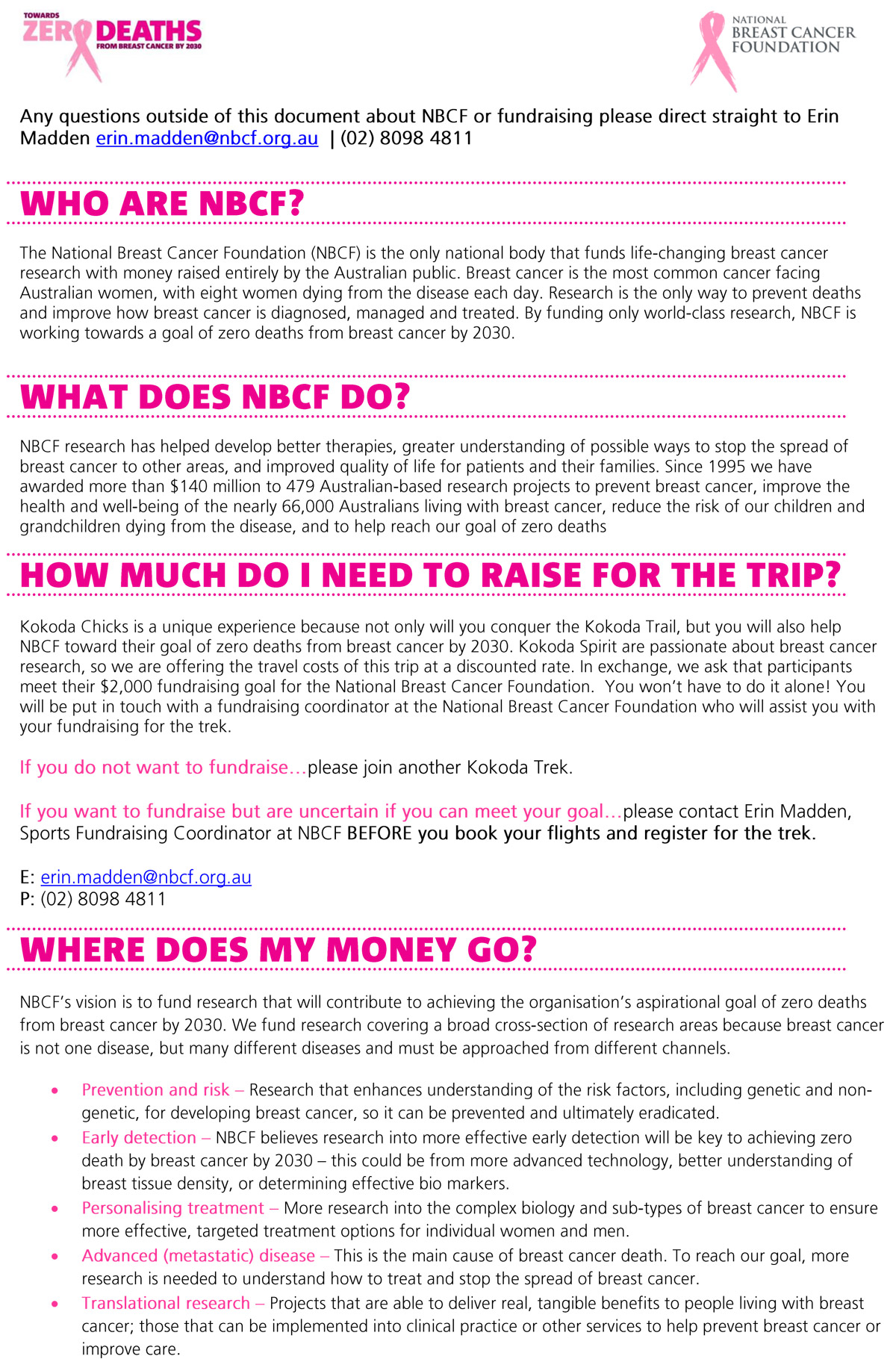 TOWARDS ZERO DEATHS FROM BREAST CANCER BY 2030

NATIONAL BREAST CANCER FOUNDATION

Any questions outside of this document about NBCF or fundraising please direct straight to Erin Madden erin.madden@nbcf.org.au | (02) 8098 4811

WHO ARE NBCF?

The National Breast Cancer Foundation (NBCF) is the only national body that funds life-changing breast cancer research with money raised entirely by the Australian public. Breast cancer is the most common cancer facing Australian women, with eight women dying from the disease each day. Research is the only way to prevent deaths and improve how breast cancer is diagnosed, managed and treated. By funding only world-class research, NBCF is working towards a goal of zero deaths from breast cancer by 2030.

WHAT DOES NBCF DO?

NBCF research has helped develop better therapies, greater understanding of possible ways to stop the spread of breast cancer to other areas, and improved quality of life for patients and their families. Since 1995 we have awarded more than $140 million to 479 Australian-based research projects to prevent breast cancer, improve the health and well-being of the nearly 66,000 Australians living with breast cancer, reduce the risk of our children and grandchildren dying from the disease, and to help reach our goal of zero deaths

HOW MUCH DO I NEED TO RAISE FOR THE TRIP?

Kokoda Chicks is a unique experience because not only will you conquer the Kokoda Trail, but you will also help NBCF toward their goal of zero deaths from breast cancer by 2030. Kokoda Spirit are passionate about breast cancer research, so we are offering the travel costs of this trip at a discounted rate. In exchange, we ask that participants meet their $2,000 fundraising goal for the National Breast Cancer Foundation. You won't have to do it alone! You will be put in touch with a fundraising coordinator at the National Breast Cancer Foundation who will assist you with your fundraising for the trek.

If you do not want to fundraise…please join another Kokoda Trek.

If you want to fundraise but are uncertain if you can meet your goal…please contact Erin Madden, Sports Fundraising Coordinator at NBCF BEFORE you book your flights and register for the trek.

E: erin.madden@nbcf.org.au
P: (02) 8098 4811

WHERE DOES MY MONEY GO?

NBCF's vision is to fund research that will contribute to achieving the organisation's aspirational goal of zero deaths from breast cancer by 2030. We fund research covering a broad cross-section of research areas because breast cancer is not one disease, but many different diseases and must be approached from different channels.

• Prevention and risk – Research that enhances understanding of the risk factors, including genetic and non-genetic, for developing breast cancer, so it can be prevented and ultimately eradicated.
• Early detection – NBCF believes research into more effective early detection will be key to achieving zero death by breast cancer by 2030 – this could be from more advanced technology, better understanding of breast tissue density, or determining effective bio markers.
• Personalising treatment – More research into the complex biology and sub-types of breast cancer to ensure more effective, targeted treatment options for individual women and men.
• Advanced (metastatic) disease – This is the main cause of breast cancer death. To reach our goal, more research is needed to understand how to treat and stop the spread of breast cancer.
• Translational research – Projects that are able to deliver real, tangible benefits to people living with breast cancer; those that can be implemented into clinical practice or other services to help prevent breast cancer or improve care.